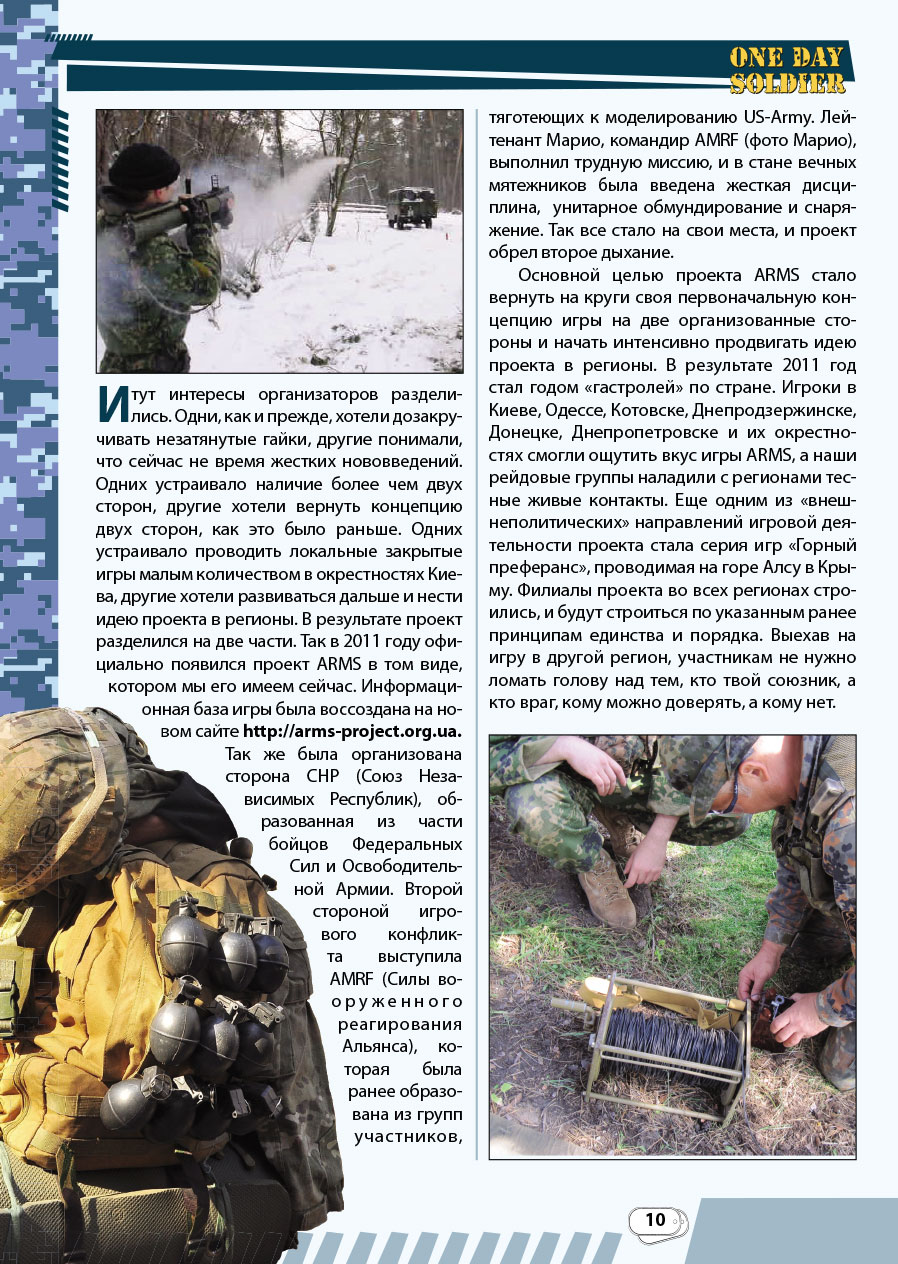 ONE DAY SOLDIER

И тут интересы организаторов разделились. Одни, как и прежде, хотели дозакручивать незатянутые гайки, другие понимали, что сейчас не время жестких нововведений. Одних устраивало наличие более чем двух сторон, другие хотели вернуть концепцию двух сторон, как это было раньше. Одних устраивало проводить локальные закрытые игры малым количеством в окрестностях Киева, другие хотели развиваться дальше и нести идею проекта в регионы. В результате проект разделился на две части. Так в 2011 году официально появился проект ARMS в том виде, котором мы его имеем сейчас. Информационная база игры была воссоздана на новом сайте http://arms-project.org.ua. Так же была организована сторона СНР (Союз Независимых Республик), образованная из части бойцов Федеральных Сил и Освободительной Армии. Второй стороной игрового конфликта выступила AMRF (Силы вооруженного реагирования Альянса), которая была ранее образована из групп участников, тяготеющих к моделированию US-Army. Лейтенант Марио, командир AMRF (фото Марио), выполнил трудную миссию, и в стане вечных мятежников была введена жесткая дисциплина, унитарное обмундирование и снаряжение. Так все стало на свои места, и проект обрел второе дыхание.

Основной целью проекта ARMS стало вернуть на круги своя первоначальную концепцию игры на две организованные стороны и начать интенсивно продвигать идею проекта в регионы. В результате 2011 год стал годом «гастролей» по стране. Игроки в Киеве, Одессе, Котовске, Днепродзержинске, Донецке, Днепропетровске и их окрестностях смогли ощутить вкус игры ARMS, а наши рейдовые группы наладили с регионами тесные живые контакты. Еще одним из «внешнеполитических» направлений игровой деятельности проекта стала серия игр «Горный преферанс», проводимая на горе Алсу в Крыму. Филиалы проекта во всех регионах строились, и будут строиться по указанным ранее принципам единства и порядка. Выехав на игру в другой регион, участникам не нужно ломать голову над тем, кто твой союзник, а кто враг, кому можно доверять, а кому нет.

10